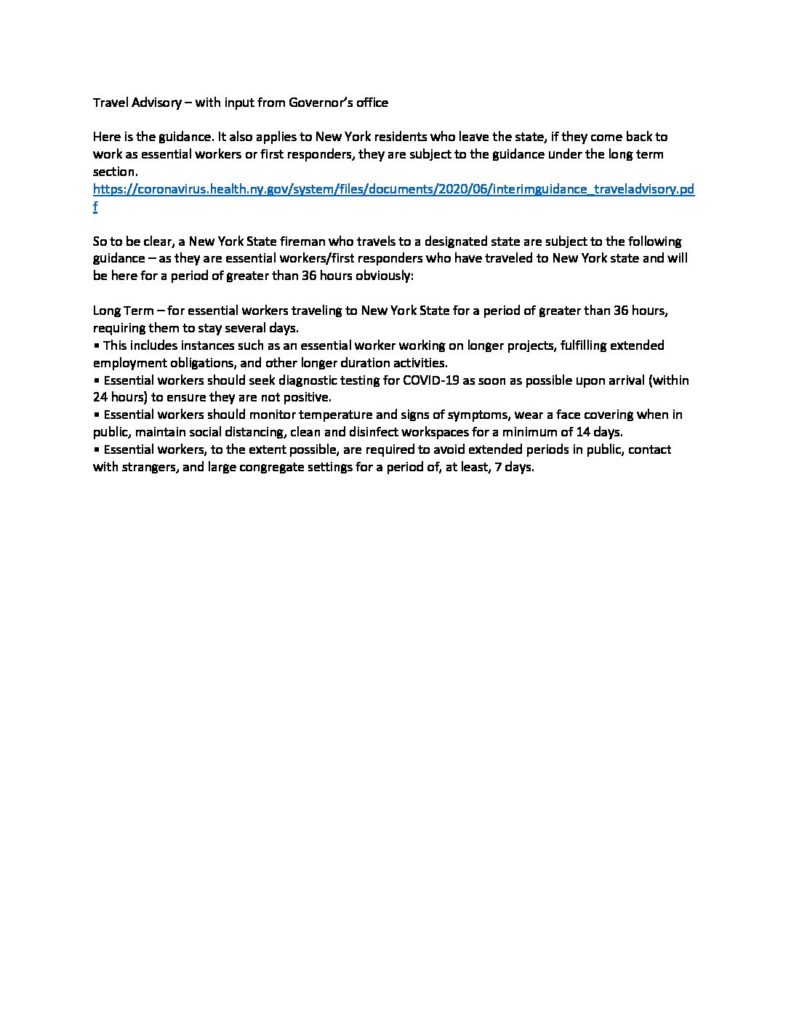 Travel Advisory – with input from Governor's office

Here is the guidance. It also applies to New York residents who leave the state, if they come back to work as essential workers or first responders, they are subject to the guidance under the long term section.
https://coronavirus.health.ny.gov/system/files/documents/2020/06/interimguidance_traveladvisory.pdf

So to be clear, a New York State fireman who travels to a designated state are subject to the following guidance – as they are essential workers/first responders who have traveled to New York state and will be here for a period of greater than 36 hours obviously:

Long Term – for essential workers traveling to New York State for a period of greater than 36 hours, requiring them to stay several days.
▪ This includes instances such as an essential worker working on longer projects, fulfilling extended employment obligations, and other longer duration activities.
▪ Essential workers should seek diagnostic testing for COVID-19 as soon as possible upon arrival (within 24 hours) to ensure they are not positive.
▪ Essential workers should monitor temperature and signs of symptoms, wear a face covering when in public, maintain social distancing, clean and disinfect workspaces for a minimum of 14 days.
▪ Essential workers, to the extent possible, are required to avoid extended periods in public, contact with strangers, and large congregate settings for a period of, at least, 7 days.